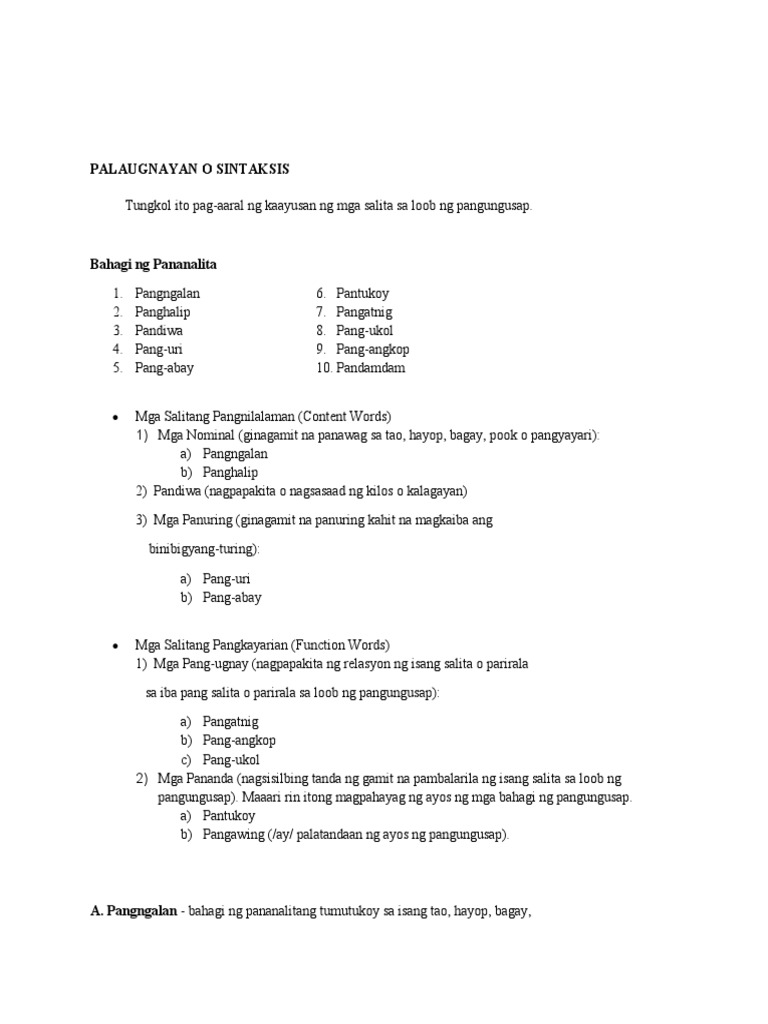 PALAUGNAYAN O SINTAKSIS

Tungkol ito pag-aaral ng kaayusan ng mga salita sa loob ng pangungusap.

Bahagi ng Pananalita

1. Pangngalan
2. Panghalip
3. Pandiwa
4. Pang-uri
5. Pang-abay

6. Pantukoy
7. Pangatnig
8. Pang-ukol
9. Pang-angkop
10. Pandamdam

• Mga Salitang Pangnilalaman (Content Words)
1) Mga Nominal (ginagamit na panawag sa tao, hayop, bagay, pook o pangyayari):
a) Pangngalan
b) Panghalip
2) Pandiwa (nagpapakita o nagsasaad ng kilos o kalagayan)
3) Mga Panuring (ginagamit na panuring kahit na magkaiba ang binibigyang-turing):
a) Pang-uri
b) Pang-abay

• Mga Salitang Pangkayarian (Function Words)
1) Mga Pang-ugnay (nagpapakita ng relasyon ng isang salita o parirala sa iba pang salita o parirala sa loob ng pangungusap):
a) Pangatnig
b) Pang-angkop
c) Pang-ukol
2) Mga Pananda (nagsisilbing tanda ng gamit na pambalarila ng isang salita sa loob ng pangungusap). Maaari rin itong magpahayag ng ayos ng mga bahagi ng pangungusap.
a) Pantukoy
b) Pangawing (/ay/ palatandaan ng ayos ng pangungusap).

A. Pangngalan - bahagi ng pananalitang tumutukoy sa isang tao, hayop, bagay,